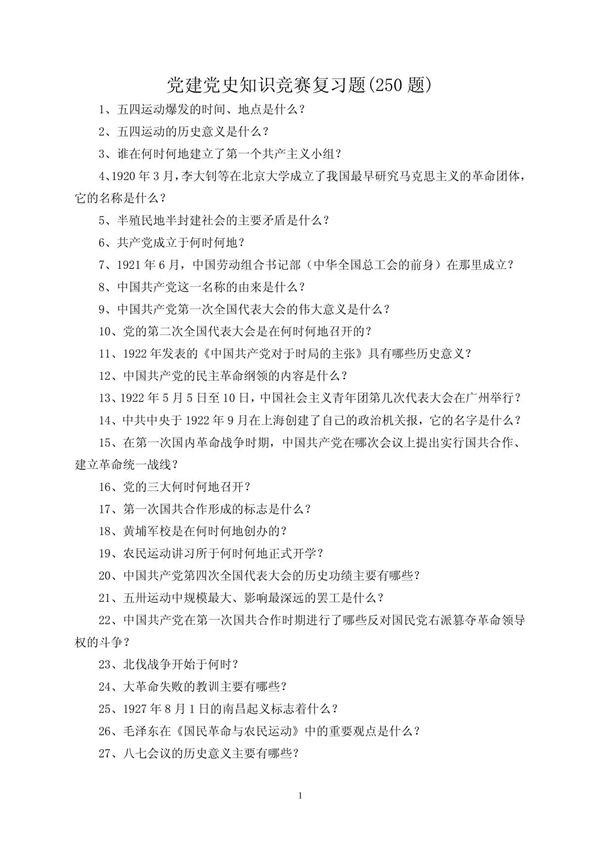 党建党史知识竞赛复习题(250 题)

1、五四运动爆发的时间、地点是什么？

2、五四运动的历史意义是什么？

3、谁在何时何地建立了第一个共产主义小组？

4、1920 年 3 月，李大钊等在北京大学成立了我国最早研究马克思主义的革命团体，它的名称是什么？

5、半殖民地半封建社会的主要矛盾是什么？

6、共产党成立于何时何地？

7、1921 年 6 月，中国劳动组合书记部（中华全国总工会的前身）在那里成立？

8、中国共产党这一名称的由来是什么？

9、中国共产党第一次全国代表大会的伟大意义是什么？

10、党的第二次全国代表大会是在何时何地召开的？

11、1922 年发表的《中国共产党对于时局的主张》具有哪些历史意义？

12、中国共产党的民主革命纲领的内容是什么？

13、1922 年 5 月 5 日至 10 日，中国社会主义青年团第几次代表大会在广州举行？

14、中共中央于 1922 年 9 月在上海创建了自己的政治机关报，它的名字是什么？

15、在第一次国内革命战争时期，中国共产党在哪次会议上提出实行国共合作、建立革命统一战线？

16、党的三大何时何地召开？

17、第一次国共合作形成的标志是什么？

18、黄埔军校是在何时何地创办的？

19、农民运动讲习所于何时何地正式开学？

20、中国共产党第四次全国代表大会的历史功绩主要有哪些？

21、五卅运动中规模最大、影响最深远的罢工是什么？

22、中国共产党在第一次国共合作时期进行了哪些反对国民党右派篡夺革命领导权的斗争？

23、北伐战争开始于何时？

24、大革命失败的教训主要有哪些？

25、1927 年 8 月 1 日的南昌起义标志着什么？

26、毛泽东在《国民革命与农民运动》中的重要观点是什么？

27、八七会议的历史意义主要有哪些？

1